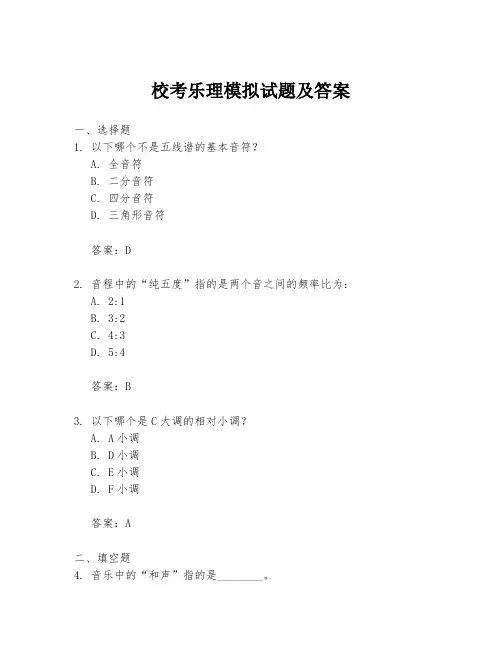 校考乐理模拟试题及答案

一、选择题

1. 以下哪个不是五线谱的基本音符？

A. 全音符

B. 二分音符

C. 四分音符

D. 三角形音符

答案：D

2. 音程中的“纯五度”指的是两个音之间的频率比为：

A. 2:1

B. 3:2

C. 4:3

D. 5:4

答案：B

3. 以下哪个是C大调的相对小调？

A. A小调

B. D小调

C. E小调

D. F小调

答案：A

二、填空题

4. 音乐中的“和声”指的是________。